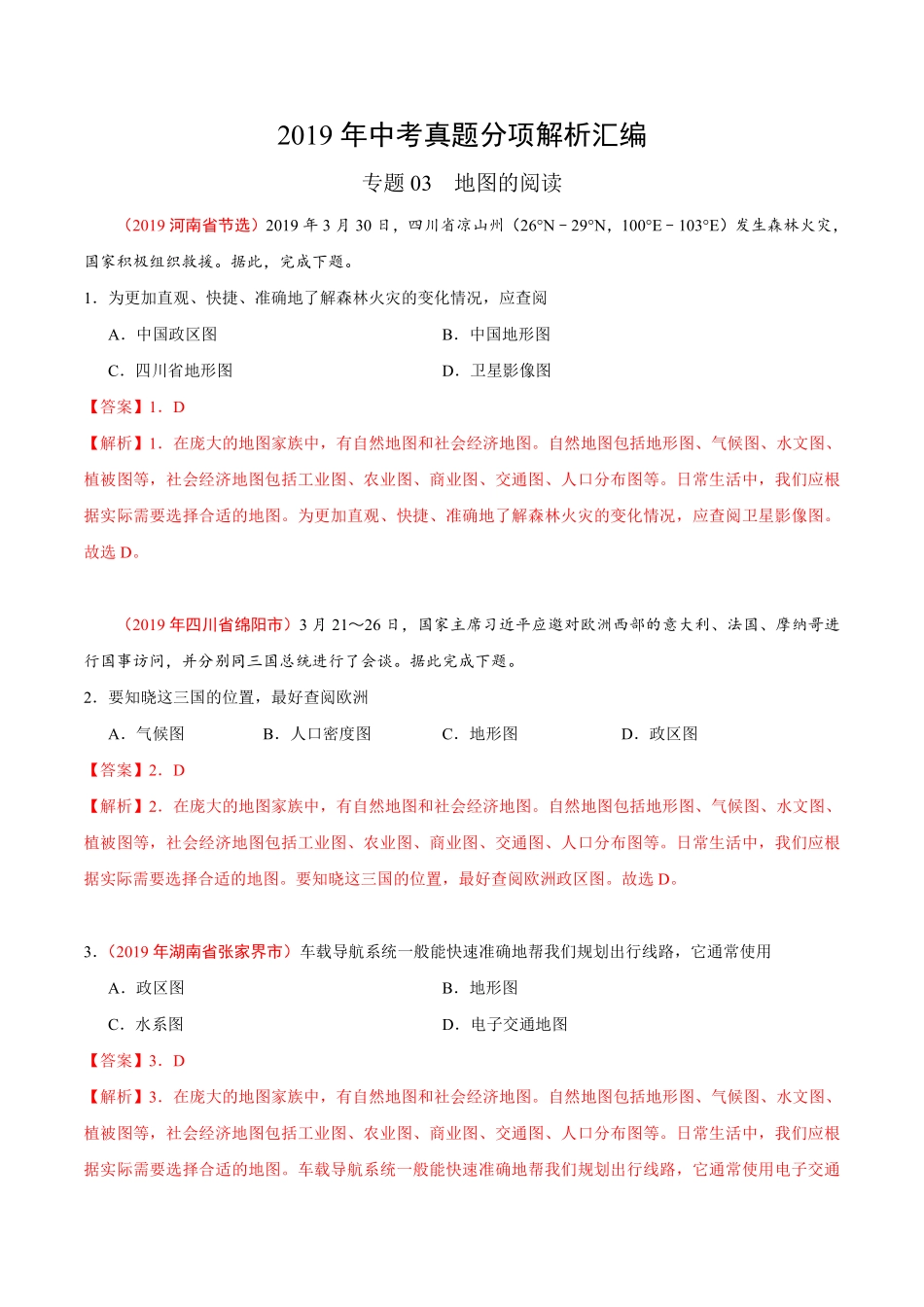 2019 年中考真题分项解析汇编

专题 03　地图的阅读

（2019 河南省节选）2019 年 3 月 30 日，四川省凉山州（26°N－29°N，100°E－103°E）发生森林火灾，国家积极组织救援。据此，完成下题。

1．为更加直观、快捷、准确地了解森林火灾的变化情况，应查阅

A．中国政区图　　B．中国地形图

C．四川省地形图　　D．卫星影像图

【答案】1．D

【解析】1．在庞大的地图家族中，有自然地图和社会经济地图。自然地图包括地形图、气候图、水文图、植被图等，社会经济地图包括工业图、农业图、商业图、交通图、人口分布图等。日常生活中，我们应根据实际需要选择合适的地图。为更加直观、快捷、准确地了解森林火灾的变化情况，应查阅卫星影像图。故选 D。

（2019 年四川省绵阳市）3 月 21～26 日，国家主席习近平应邀对欧洲西部的意大利、法国、摩纳哥进行国事访问，并分别同三国总统进行了会谈。据此完成下题。

2．要知晓这三国的位置，最好查阅欧洲

A．气候图　　B．人口密度图　　C．地形图　　D．政区图

【答案】2．D

【解析】2．在庞大的地图家族中，有自然地图和社会经济地图。自然地图包括地形图、气候图、水文图、植被图等，社会经济地图包括工业图、农业图、商业图、交通图、人口分布图等。日常生活中，我们应根据实际需要选择合适的地图。要知晓这三国的位置，最好查阅欧洲政区图。故选 D。

3．（2019 年湖南省张家界市）车载导航系统一般能快速准确地帮我们规划出行线路，它通常使用

A．政区图　　B．地形图

C．水系图　　D．电子交通地图

【答案】3．D

【解析】3．在庞大的地图家族中，有自然地图和社会经济地图。自然地图包括地形图、气候图、水文图、植被图等，社会经济地图包括工业图、农业图、商业图、交通图、人口分布图等。日常生活中，我们应根据实际需要选择合适的地图。车载导航系统一般能快速准确地帮我们规划出行线路，它通常使用电子交通